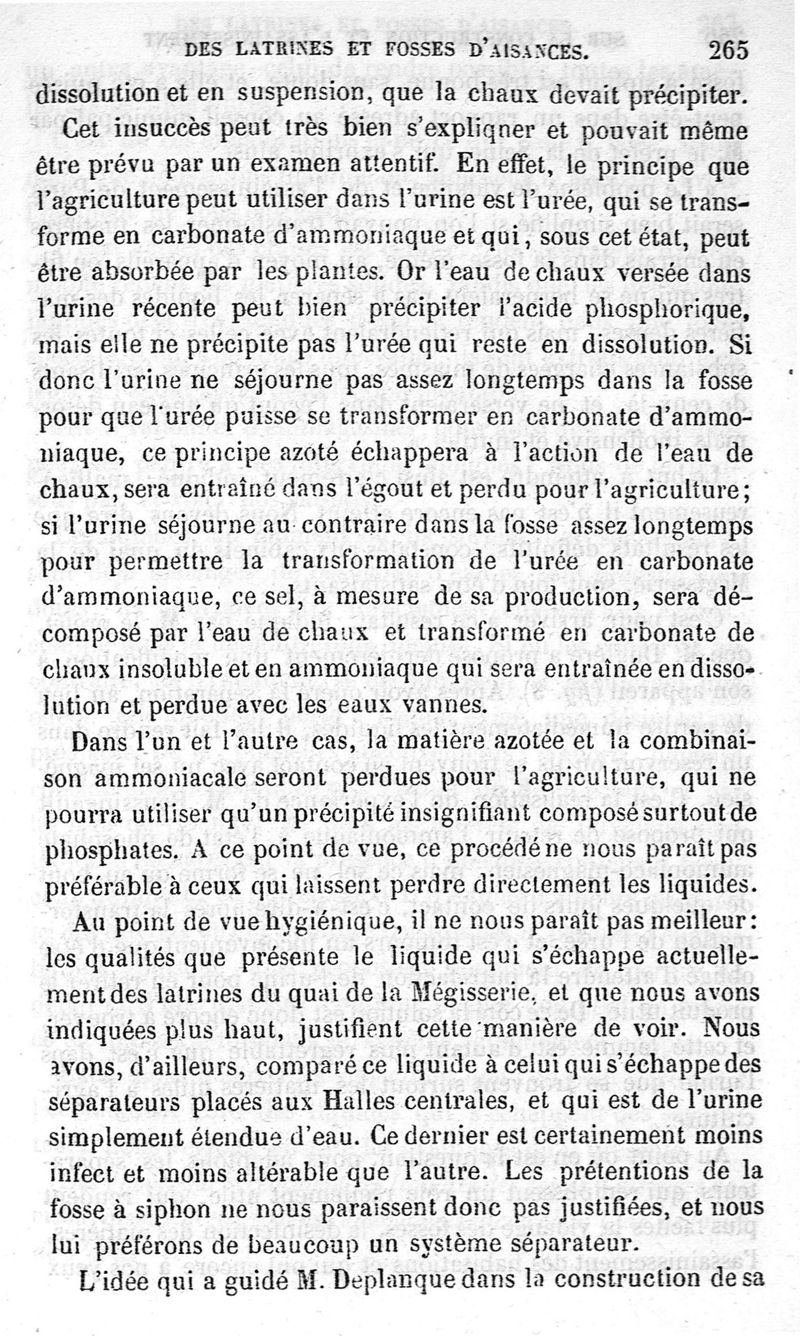 DES LATRINES ET FOSSES D'AISANCES. 265

dissolution et en suspension, que la chaux devait précipiter.

Cet insuccès peut très bien s'expliquer et pouvait même être prévu par un examen attentif. En effet, le principe que l'agriculture peut utiliser dans l'urine est l'urée, qui se transforme en carbonate d'ammoniaque et qui, sous cet état, peut être absorbée par les plantes. Or l'eau de chaux versée dans l'urine récente peut bien précipiter l'acide phosphorique, mais elle ne précipite pas l'urée qui reste en dissolution. Si donc l'urine ne séjourne pas assez longtemps dans la fosse pour que l'urée puisse se transformer en carbonate d'ammoniaque, ce principe azoté échappera à l'action de l'eau de chaux, sera entraîné dans l'égout et perdu pour l'agriculture; si l'urine séjourne au contraire dans la fosse assez longtemps pour permettre la transformation de l'urée en carbonate d'ammoniaque, ce sel, à mesure de sa production, sera décomposé par l'eau de chaux et transformé en carbonate de chaux insoluble et en ammoniaque qui sera entraînée en dissolution et perdue avec les eaux vannes.

Dans l'un et l'autre cas, la matière azotée et la combinaison ammoniacale seront perdues pour l'agriculture, qui ne pourra utiliser qu'un précipité insignifiant composé surtout de phosphates. A ce point de vue, ce procédé ne nous paraît pas préférable à ceux qui laissent perdre directement les liquides.

Au point de vue hygiénique, il ne nous paraît pas meilleur: les qualités que présente le liquide qui s'échappe actuellement des latrines du quai de la Mégisserie, et que nous avons indiquées plus haut, justifient cette manière de voir. Nous avons, d'ailleurs, comparé ce liquide à celui qui s'échappe des séparateurs placés aux Halles centrales, et qui est de l'urine simplement étendue d'eau. Ce dernier est certainement moins infect et moins altérable que l'autre. Les prétentions de la fosse à siphon ne nous paraissent donc pas justifiées, et nous lui préférons de beaucoup un système séparateur.

L'idée qui a guidé M. Deplanque dans la construction de sa